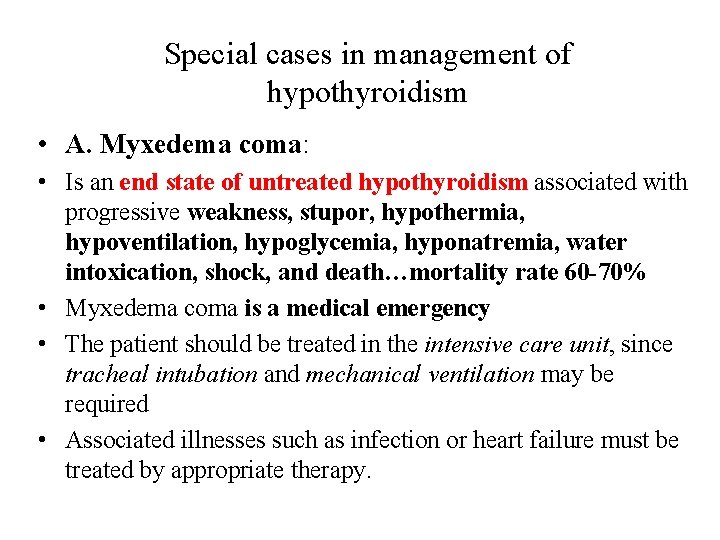 Special cases in management of hypothyroidism

• A. Myxedema coma:
• Is an end state of untreated hypothyroidism associated with progressive weakness, stupor, hypothermia, hypoventilation, hypoglycemia, hyponatremia, water intoxication, shock, and death…mortality rate 60-70%
• Myxedema coma is a medical emergency
• The patient should be treated in the intensive care unit, since tracheal intubation and mechanical ventilation may be required
• Associated illnesses such as infection or heart failure must be treated by appropriate therapy.